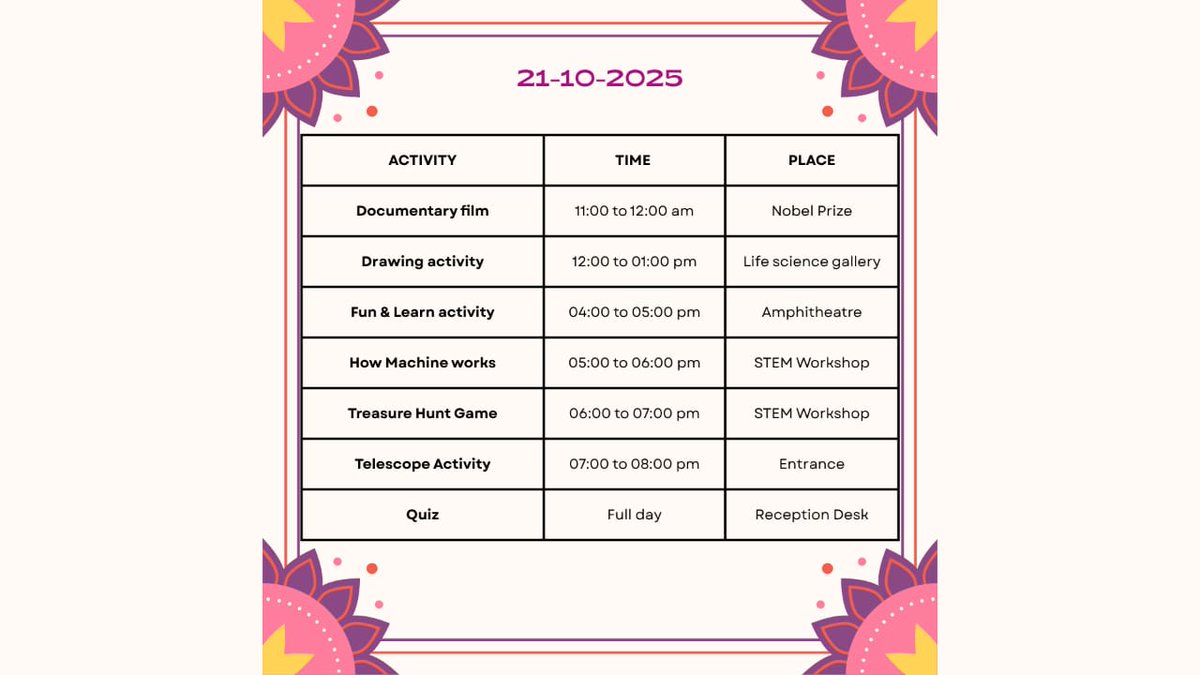 21-10-2025

| ACTIVITY | TIME | PLACE |
|---|---|---|
| Documentary film | 11:00 to 12:00 am | Nobel Prize |
| Drawing activity | 12:00 to 01:00 pm | Life science gallery |
| Fun & Learn activity | 04:00 to 05:00 pm | Amphitheatre |
| How Machine works | 05:00 to 06:00 pm | STEM Workshop |
| Treasure Hunt Game | 06:00 to 07:00 pm | STEM Workshop |
| Telescope Activity | 07:00 to 08:00 pm | Entrance |
| Quiz | Full day | Reception Desk |